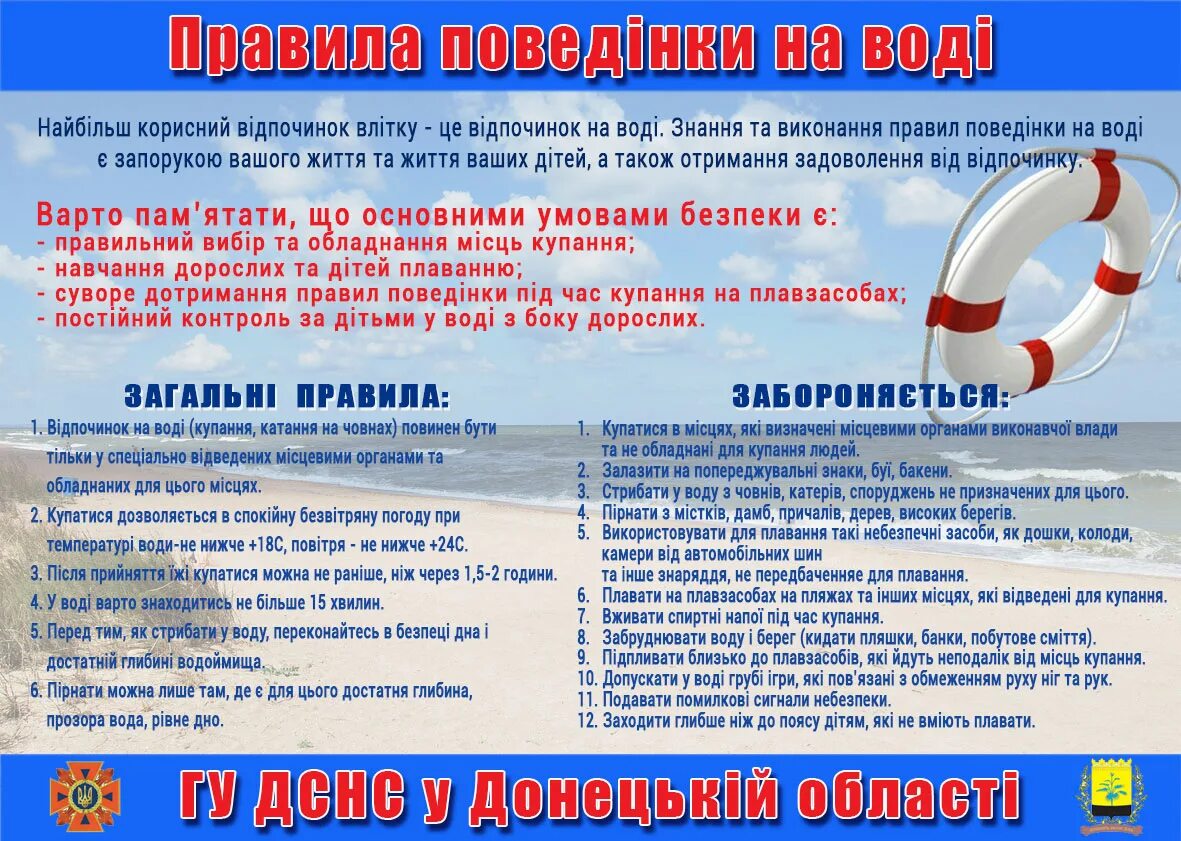 Правила поведінки на воді

Найбільш корисний відпочинок влітку - це відпочинок на воді. Знання та виконання правил поведінки на воді є запорукою вашого життя та життя ваших дітей, а також отримання задоволення від відпочинку.

Варто пам'ятати, що основними умовами безпеки є:
- правильний вибір та обладнання місць купання;
- навчання дорослих та дітей плаванню;
- суворе дотримання правил поведінки під час купання на плавзасобах;
- постійний контроль за дітьми у воді з боку дорослих.

ЗАГАЛЬНІ ПРАВИЛА:

1. Відпочинок на воді (купання, катання на човнах) повинен бути тільки у спеціально відведених місцевими органами та обладнаних для цього місцях.
2. Купатися дозволяється в спокійну безвітряну погоду при температурі води-не нижче +18С, повітря - не нижче +24С.
3. Після прийняття їжі купатися можна не раніше, ніж через 1,5-2 години.
4. У воді варто знаходитись не більше 15 хвилин.
5. Перед тим, як стрибати у воду, переконайтесь в безпеці дна і достатній глибині водоймища.
6. Пірнати можна лише там, де є для цього достатня глибина, прозора вода, рівне дно.

ЗАБОРОНЯЄТЬСЯ:

1. Купатися в місцях, які визначені місцевими органами виконавчої влади та не обладнані для купання людей.
2. Залазити на попереджувальні знаки, буї, бакени.
3. Стрибати у воду з човнів, катерів, споруджень не призначених для цього.
4. Пірнати з містків, дамб, причалів, дерев, високих берегів.
5. Використовувати для плавання такі небезпечні засоби, як дошки, колоди, камери від автомобільних шин та інше знаряддя, не передбаченняе для плавання.
6. Плавати на плавзасобах на пляжах та інших місцях, які відведені для купання.
7. Вживати спиртні напої під час купання.
8. Забруднювати воду і берег (кидати пляшки, банки, побутове сміття).
9. Підпливати близько до плавзасобів, які йдуть неподалік від місць купання.
10. Допускати у воді грубі ігри, які пов'язані з обмеженням руху ніг та рук.
11. Подавати помилкові сигнали небезпеки.
12. Заходити глибше ніж до поясу дітям, які не вміють плавати.

ГУ ДСНС у Донецькій області